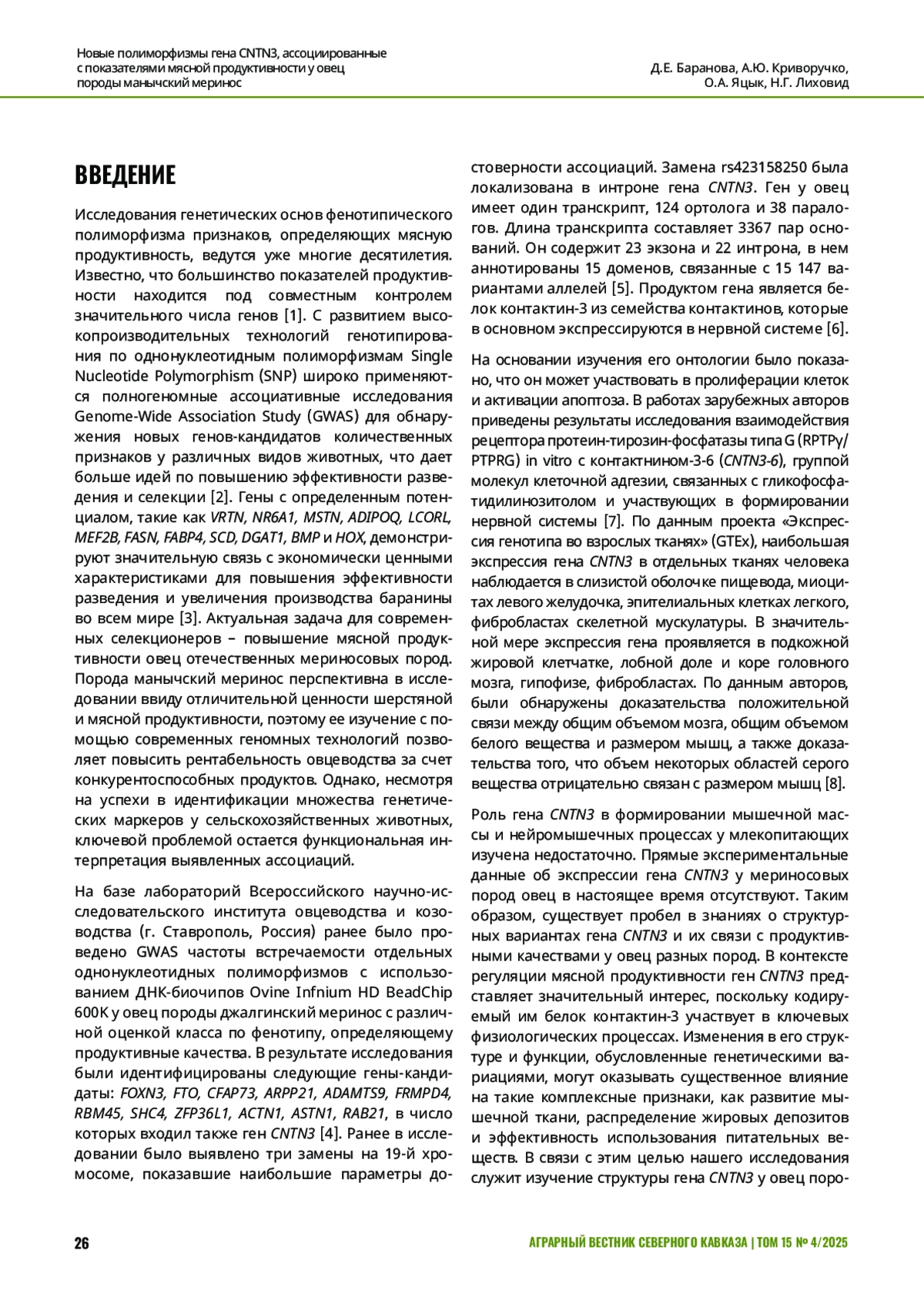 Новые полиморфизмы гена CNTN3, ассоциированные с показателями мясной продуктивности у овец породы манычский меринос

Д.Е. Баранова, А.Ю. Криворучко, О.А. Яцык, Н.Г. Лиховид

ВВЕДЕНИЕ

Исследования генетических основ фенотипического полиморфизма признаков, определяющих мясную продуктивность, ведутся уже многие десятилетия. Известно, что большинство показателей продуктивности находится под совместным контролем значительного числа генов [1]. С развитием высокопроизводительных технологий генотипирования по однонуклеотидным полиморфизмам Single Nucleotide Polymorphism (SNP) широко применяются полногеномные ассоциативные исследования Genome-Wide Association Study (GWAS) для обнаружения новых генов-кандидатов количественных признаков у различных видов животных, что дает больше идей по повышению эффективности разведения и селекции [2]. Гены с определенным потенциалом, такие как VRTN, NR6A1, MSTN, ADIPOQ, LCORL, MEF2B, FASN, FABP4, SCD, DGAT1, BMP и HOX, демонстрируют значительную связь с экономически ценными характеристиками для повышения эффективности разведения и увеличения производства баранины во всем мире [3]. Актуальная задача для современных селекционеров – повышение мясной продуктивности овец отечественных мериносовых пород. Порода манычский меринос перспективна в исследовании ввиду отличительной ценности шерстяной и мясной продуктивности, поэтому ее изучение с помощью современных геномных технологий позволяет повысить рентабельность овцеводства за счет конкурентоспособных продуктов. Однако, несмотря на успехи в идентификации множества генетических маркеров у сельскохозяйственных животных, ключевой проблемой остается функциональная интерпретация выявленных ассоциаций.

На базе лабораторий Всероссийского научно-исследовательского института овцеводства и козоводства (г. Ставрополь, Россия) ранее было проведено GWAS частоты встречаемости отдельных однонуклеотидных полиморфизмов с использованием ДНК-биочипов Ovine Infnium HD BeadChip 600K у овец породы джалгинский меринос с различной оценкой класса по фенотипу, определяющему продуктивные качества. В результате исследования были идентифицированы следующие гены-кандидаты: FOXN3, FTO, CFAP73, ARPP21, ADAMTS9, FRMPD4, RBM45, SHC4, ZFP36L1, ACTN1, ASTN1, RAB21, в число которых входил также ген CNTN3 [4]. Ранее в исследовании было выявлено три замены на 19-й хромосоме, показавшие наибольшие параметры достоверности ассоциаций. Замена rs423158250 была локализована в интроне гена CNTN3. Ген у овец имеет один транскрипт, 124 ортолога и 38 паралогов. Длина транскрипта составляет 3367 пар оснований. Он содержит 23 экзона и 22 интрона, в нем аннотированы 15 доменов, связанные с 15 147 вариантами аллелей [5]. Продуктом гена является белок контактин-3 из семейства контактинов, которые в основном экспрессируются в нервной системе [6].

На основании изучения его онтологии было показано, что он может участвовать в пролиферации клеток и активации апоптоза. В работах зарубежных авторов приведены результаты исследования взаимодействия рецептора протеин-тирозин-фосфатазы типа G (RPTPγ/PTPRG) in vitro с контактнином-3-6 (CNTN3-6), группой молекул клеточной адгезии, связанных с гликофосфатидилинозитолом и участвующих в формировании нервной системы [7]. По данным проекта «Экспрессия генотипа во взрослых тканях» (GTEx), наибольшая экспрессия гена CNTN3 в отдельных тканях человека наблюдается в слизистой оболочке пищевода, миоцитах левого желудочка, эпителиальных клетках легкого, фибробластах скелетной мускулатуры. В значительной мере экспрессия гена проявляется в подкожной жировой клетчатке, лобной доле и коре головного мозга, гипофизе, фибробластах. По данным авторов, были обнаружены доказательства положительной связи между общим объемом мозга, общим объемом белого вещества и размером мышц, а также доказательства того, что объем некоторых областей серого вещества отрицательно связан с размером мышц [8].

Роль гена CNTN3 в формировании мышечной массы и нейромышечных процессах у млекопитающих изучена недостаточно. Прямые экспериментальные данные об экспрессии гена CNTN3 у мериносовых пород овец в настоящее время отсутствуют. Таким образом, существует пробел в знаниях о структурных вариантах гена CNTN3 и их связи с продуктивными качествами у овец разных пород. В контексте регуляции мясной продуктивности ген CNTN3 представляет значительный интерес, поскольку кодируемый им белок контактин-3 участвует в ключевых физиологических процессах. Изменения в его структуре и функции, обусловленные генетическими вариациями, могут оказывать существенное влияние на такие комплексные признаки, как развитие мышечной ткани, распределение жировых депозитов и эффективность использования питательных веществ. В связи с этим целью нашего исследования служит изучение структуры гена CNTN3 у овец поро-

26

АГРАРНЫЙ ВЕСТНИК СЕВЕРНОГО КАВКАЗА | ТОМ 15 № 4/2025